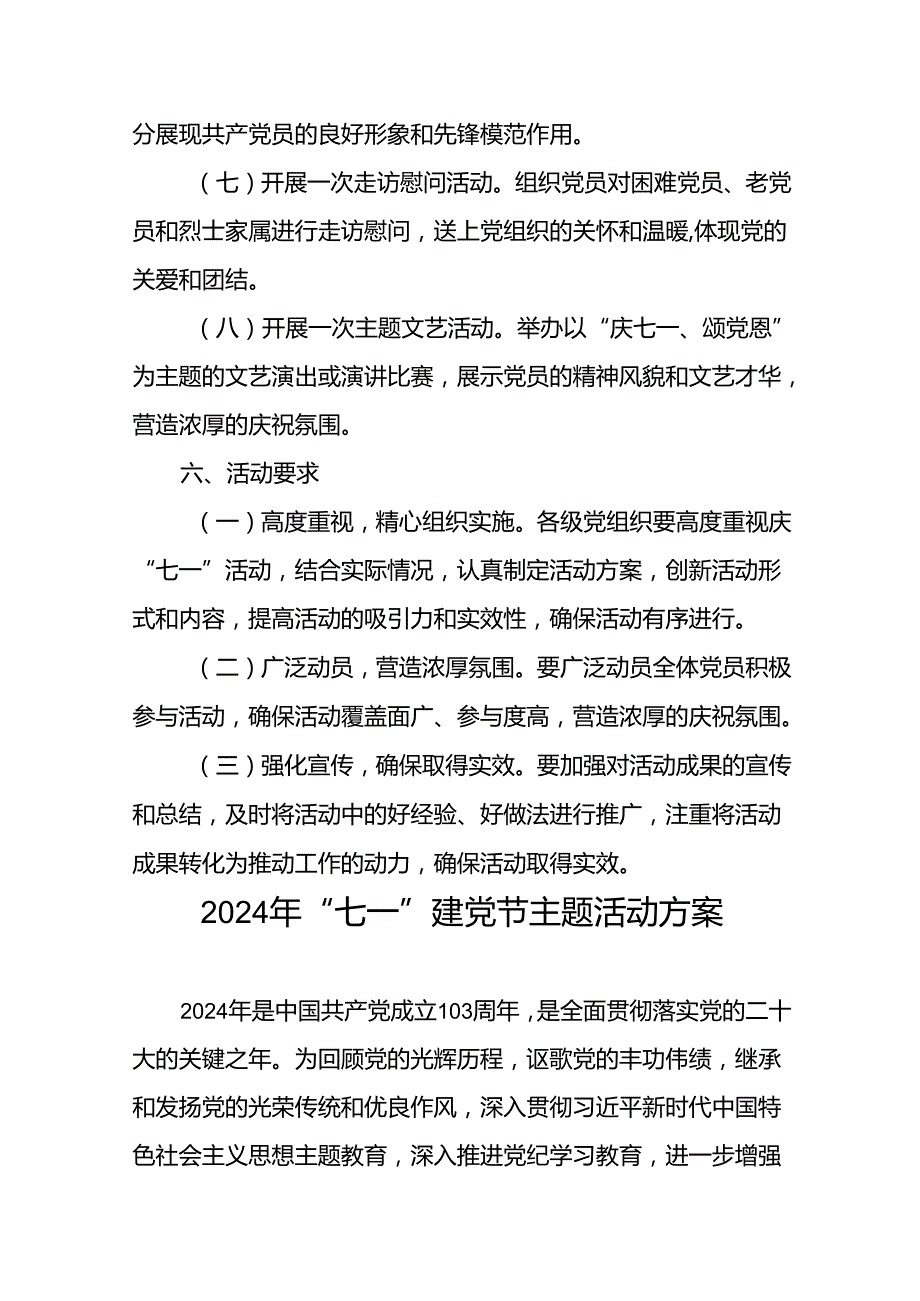 分展现共产党员的良好形象和先锋模范作用。

（七）开展一次走访慰问活动。组织党员对困难党员、老党员和烈士家属进行走访慰问，送上党组织的关怀和温暖,体现党的关爱和团结。

（八）开展一次主题文艺活动。举办以“庆七一、颂党恩”为主题的文艺演出或演讲比赛，展示党员的精神风貌和文艺才华，营造浓厚的庆祝氛围。

六、活动要求

（一）高度重视，精心组织实施。各级党组织要高度重视庆“七一”活动，结合实际情况，认真制定活动方案，创新活动形式和内容，提高活动的吸引力和实效性，确保活动有序进行。

（二）广泛动员，营造浓厚氛围。要广泛动员全体党员积极参与活动，确保活动覆盖面广、参与度高，营造浓厚的庆祝氛围。

（三）强化宣传，确保取得实效。要加强对活动成果的宣传和总结，及时将活动中的好经验、好做法进行推广，注重将活动成果转化为推动工作的动力，确保活动取得实效。

2024年“七一”建党节主题活动方案

2024年是中国共产党成立103周年，是全面贯彻落实党的二十大的关键之年。为回顾党的光辉历程，讴歌党的丰功伟绩，继承和发扬党的光荣传统和优良作风，深入贯彻习近平新时代中国特色社会主义思想主题教育，深入推进党纪学习教育，进一步增强